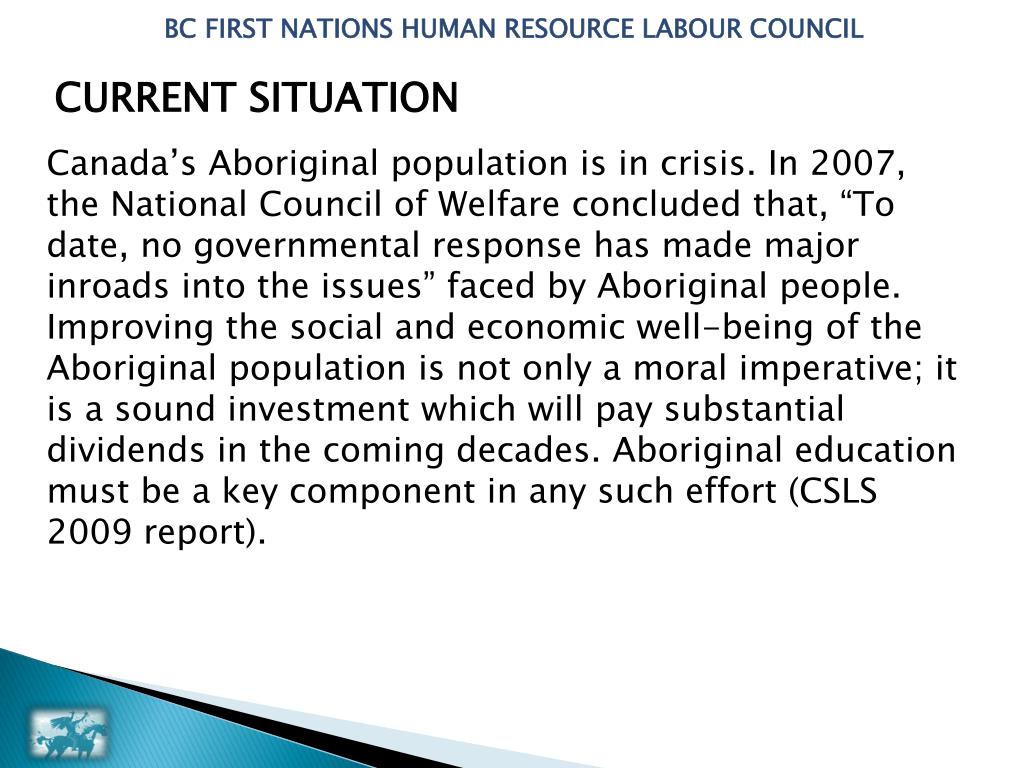 BC FIRST NATIONS HUMAN RESOURCE LABOUR COUNCIL

CURRENT SITUATION

Canada's Aboriginal population is in crisis. In 2007, the National Council of Welfare concluded that, "To date, no governmental response has made major inroads into the issues" faced by Aboriginal people. Improving the social and economic well-being of the Aboriginal population is not only a moral imperative; it is a sound investment which will pay substantial dividends in the coming decades. Aboriginal education must be a key component in any such effort (CSLS 2009 report).